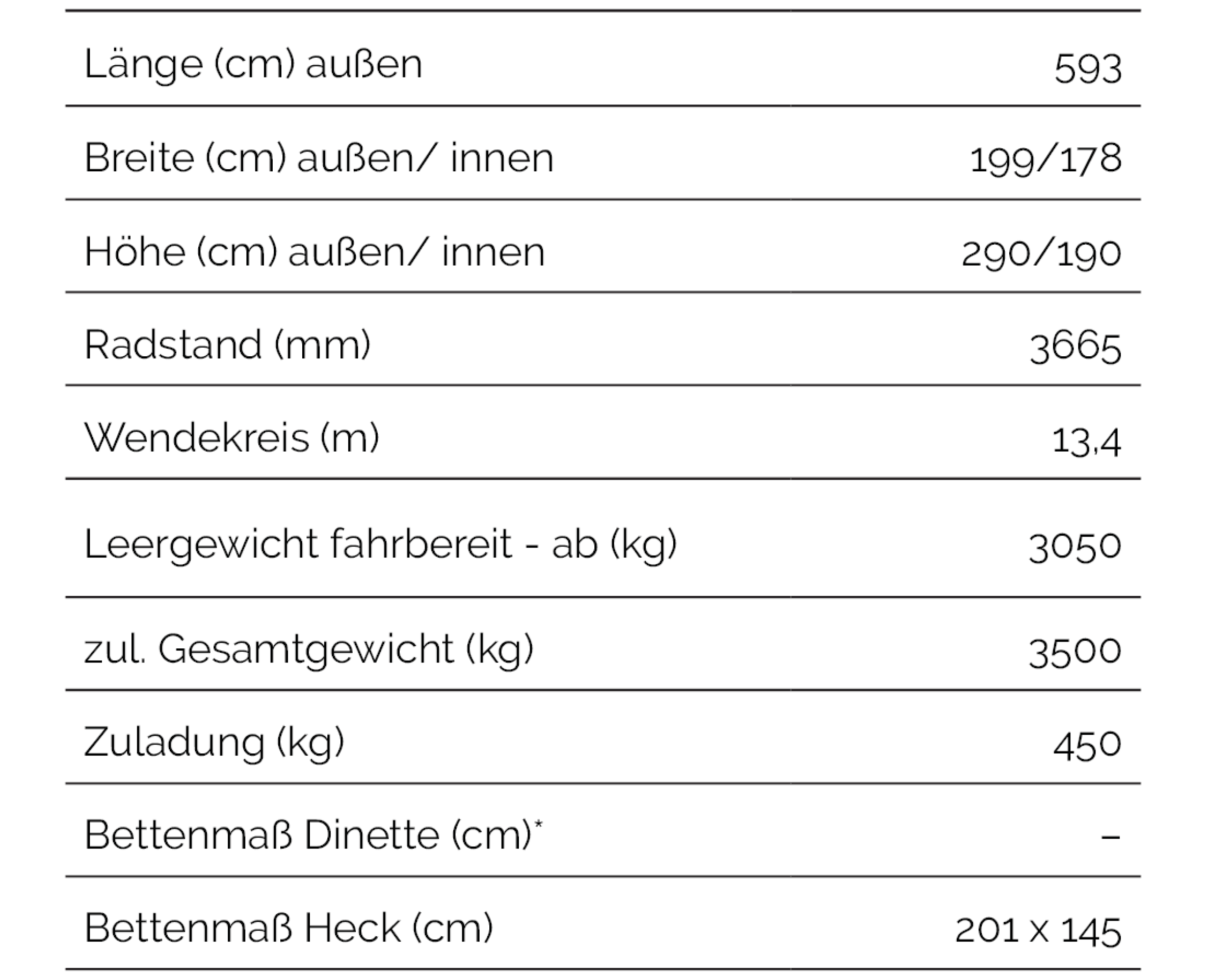 | Länge (cm) außen | 593 |
|---|---|
| Breite (cm) außen/ innen | 199/178 |
| Höhe (cm) außen/ innen | 290/190 |
| Radstand (mm) | 3665 |
| Wendekreis (m) | 13,4 |
| Leergewicht fahrbereit - ab (kg) | 3050 |
| zul. Gesamtgewicht (kg) | 3500 |
| Zuladung (kg) | 450 |
| Bettenmaß Dinette (cm)* | – |
| Bettenmaß Heck (cm) | 201 x 145 |